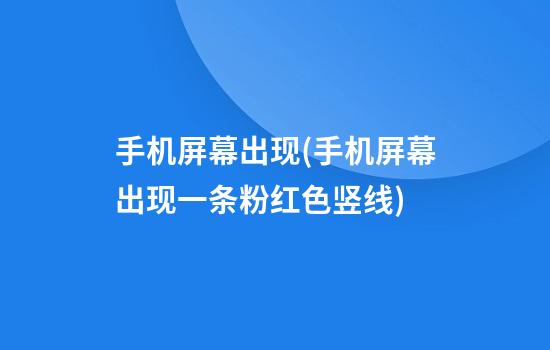 手机屏幕出现(手机屏幕出现一条粉红色竖线)